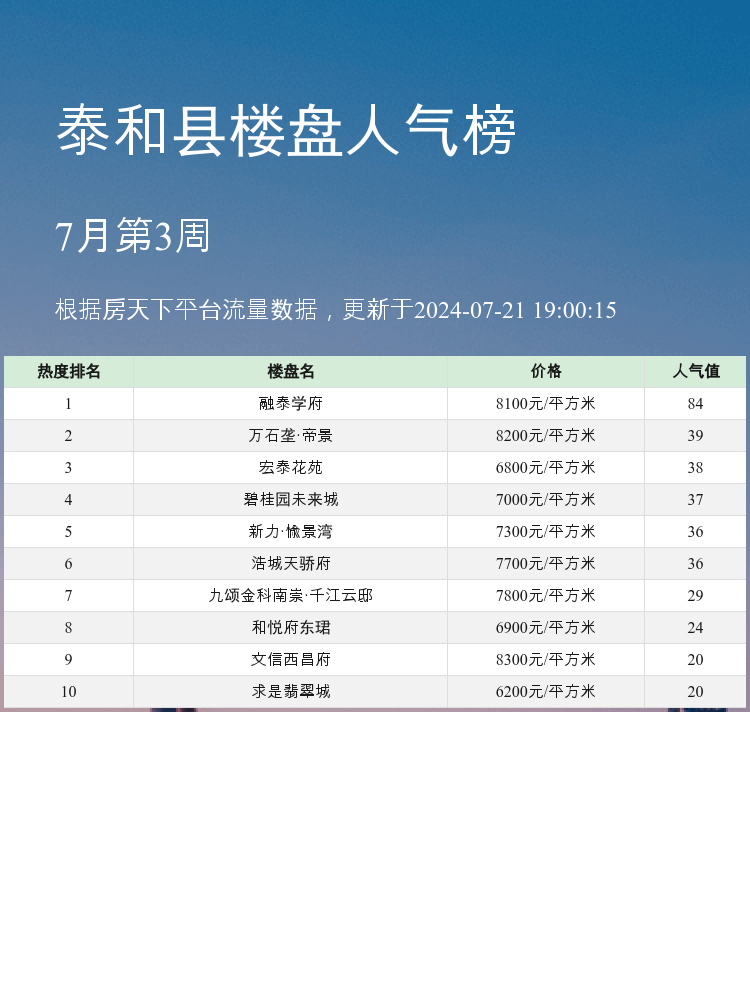 泰和县楼盘人气榜

7月第3周

根据房天下平台流量数据，更新于2024-07-21 19:00:15

| 热度排名 | 楼盘名 | 价格 | 人气值 |
|---|---|---|---|
| 1 | 融泰学府 | 8100元/平方米 | 84 |
| 2 | 万石垄·帝景 | 8200元/平方米 | 39 |
| 3 | 宏泰花苑 | 6800元/平方米 | 38 |
| 4 | 碧桂园未来城 | 7000元/平方米 | 37 |
| 5 | 新力·愉景湾 | 7300元/平方米 | 36 |
| 6 | 浩城天骄府 | 7700元/平方米 | 36 |
| 7 | 九颂金科南崇·千江云邸 | 7800元/平方米 | 29 |
| 8 | 和悦府东珺 | 6900元/平方米 | 24 |
| 9 | 文信西昌府 | 8300元/平方米 | 20 |
| 10 | 求是翡翠城 | 6200元/平方米 | 20 |